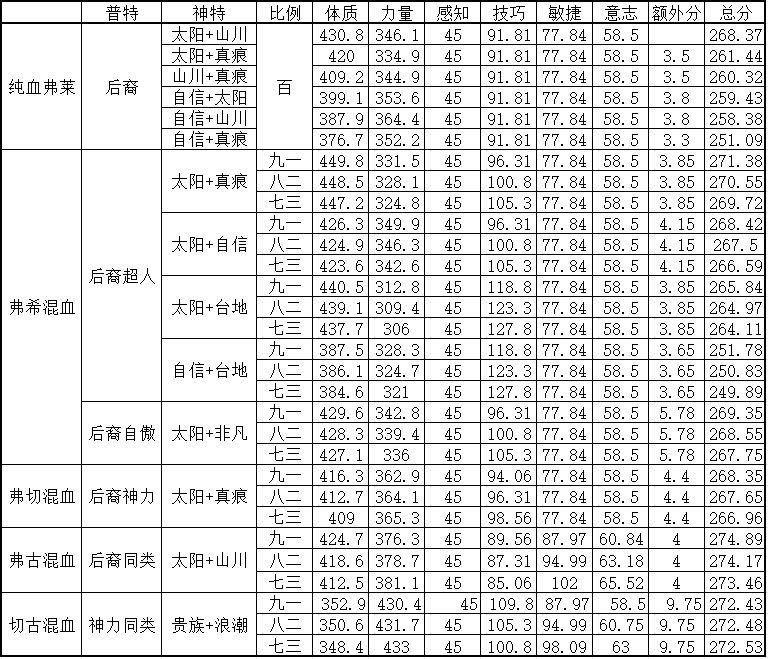 |  | 普特 | 神特 | 比例 | 体质 | 力量 | 感知 | 技巧 | 敏捷 | 意志 | 额外分 | 总分 |
|---|---|---|---|---|---|---|---|---|---|---|---|
| 纯血弗莱 | 后裔 | 太阳+山川 | 百 | 430.8 | 346.1 | 45 | 91.81 | 77.84 | 58.5 |  | 268.37 |
|  |  | 太阳+真痕 |  | 420 | 334.9 | 45 | 91.81 | 77.84 | 58.5 | 3.5 | 261.44 |
|  |  | 山川+真痕 |  | 409.2 | 344.9 | 45 | 91.81 | 77.84 | 58.5 | 3.5 | 260.32 |
|  |  | 自信+太阳 |  | 399.1 | 353.6 | 45 | 91.81 | 77.84 | 58.5 | 3.8 | 259.43 |
|  |  | 自信+山川 |  | 387.9 | 364.4 | 45 | 91.81 | 77.84 | 58.5 | 3.8 | 258.38 |
|  |  | 自信+真痕 |  | 376.7 | 352.2 | 45 | 91.81 | 77.84 | 58.5 | 3.3 | 251.09 |
| 弗希混血 | 后裔超人 | 太阳+真痕 | 九一 | 449.8 | 331.5 | 45 | 96.31 | 77.84 | 58.5 | 3.85 | 271.38 |
|  |  |  | 八二 | 448.5 | 328.1 | 45 | 100.8 | 77.84 | 58.5 | 3.85 | 270.55 |
|  |  |  | 七三 | 447.2 | 324.8 | 45 | 105.3 | 77.84 | 58.5 | 3.85 | 269.72 |
|  |  | 太阳+自信 | 九一 | 426.3 | 349.9 | 45 | 96.31 | 77.84 | 58.5 | 4.15 | 268.42 |
|  |  |  | 八二 | 424.9 | 346.3 | 45 | 100.8 | 77.84 | 58.5 | 4.15 | 267.5 |
|  |  |  | 七三 | 423.6 | 342.6 | 45 | 105.3 | 77.84 | 58.5 | 4.15 | 266.59 |
|  |  | 太阳+台地 | 九一 | 440.5 | 312.8 | 45 | 118.8 | 77.84 | 58.5 | 3.85 | 265.84 |
|  |  |  | 八二 | 439.1 | 309.4 | 45 | 123.3 | 77.84 | 58.5 | 3.85 | 264.97 |
|  |  |  | 七三 | 437.7 | 306 | 45 | 127.8 | 77.84 | 58.5 | 3.85 | 264.11 |
|  |  | 自信+台地 | 九一 | 387.5 | 328.3 | 45 | 118.8 | 77.84 | 58.5 | 3.65 | 251.78 |
|  |  |  | 八二 | 386.1 | 324.7 | 45 | 123.3 | 77.84 | 58.5 | 3.65 | 250.83 |
|  |  |  | 七三 | 384.6 | 321 | 45 | 127.8 | 77.84 | 58.5 | 3.65 | 249.89 |
|  | 后裔自傲 | 太阳+非凡 | 九一 | 429.6 | 342.8 | 45 | 96.31 | 77.84 | 58.5 | 5.78 | 269.35 |
|  |  |  | 八二 | 428.3 | 339.4 | 45 | 100.8 | 77.84 | 58.5 | 5.78 | 268.55 |
|  |  |  | 七三 | 427.1 | 336 | 45 | 105.3 | 77.84 | 58.5 | 5.78 | 267.75 |
| 弗切混血 | 后裔神力 | 太阳+真痕 | 九一 | 416.3 | 362.9 | 45 | 94.06 | 77.84 | 58.5 | 4.4 | 268.35 |
|  |  |  | 八二 | 412.7 | 364.1 | 45 | 96.31 | 77.84 | 58.5 | 4.4 | 267.65 |
|  |  |  | 七三 | 409 | 365.3 | 45 | 98.56 | 77.84 | 58.5 | 4.4 | 266.96 |
| 弗古混血 | 后裔同类 | 太阳+山川 | 九一 | 424.7 | 376.3 | 45 | 89.56 | 87.97 | 60.84 | 4 | 274.89 |
|  |  |  | 八二 | 418.6 | 378.7 | 45 | 87.31 | 94.99 | 63.18 | 4 | 274.17 |
|  |  |  | 七三 | 412.5 | 381.1 | 45 | 85.06 | 102 | 65.52 | 4 | 273.46 |
| 切古混血 | 神力同类 | 贵族+浪潮 | 九一 | 352.9 | 430.4 | 45 | 109.8 | 87.97 | 58.5 | 9.75 | 272.43 |
|  |  |  | 八二 | 350.6 | 431.7 | 45 | 105.3 | 94.99 | 60.75 | 9.75 | 272.48 |
|  |  |  | 七三 | 348.4 | 433 | 45 | 100.8 | 98.09 | 63 | 9.75 | 272.53 |